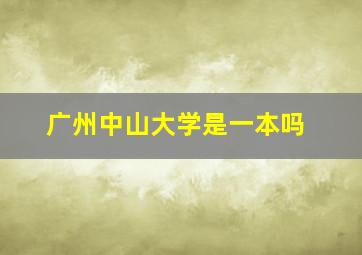 广州中山大学是一本吗